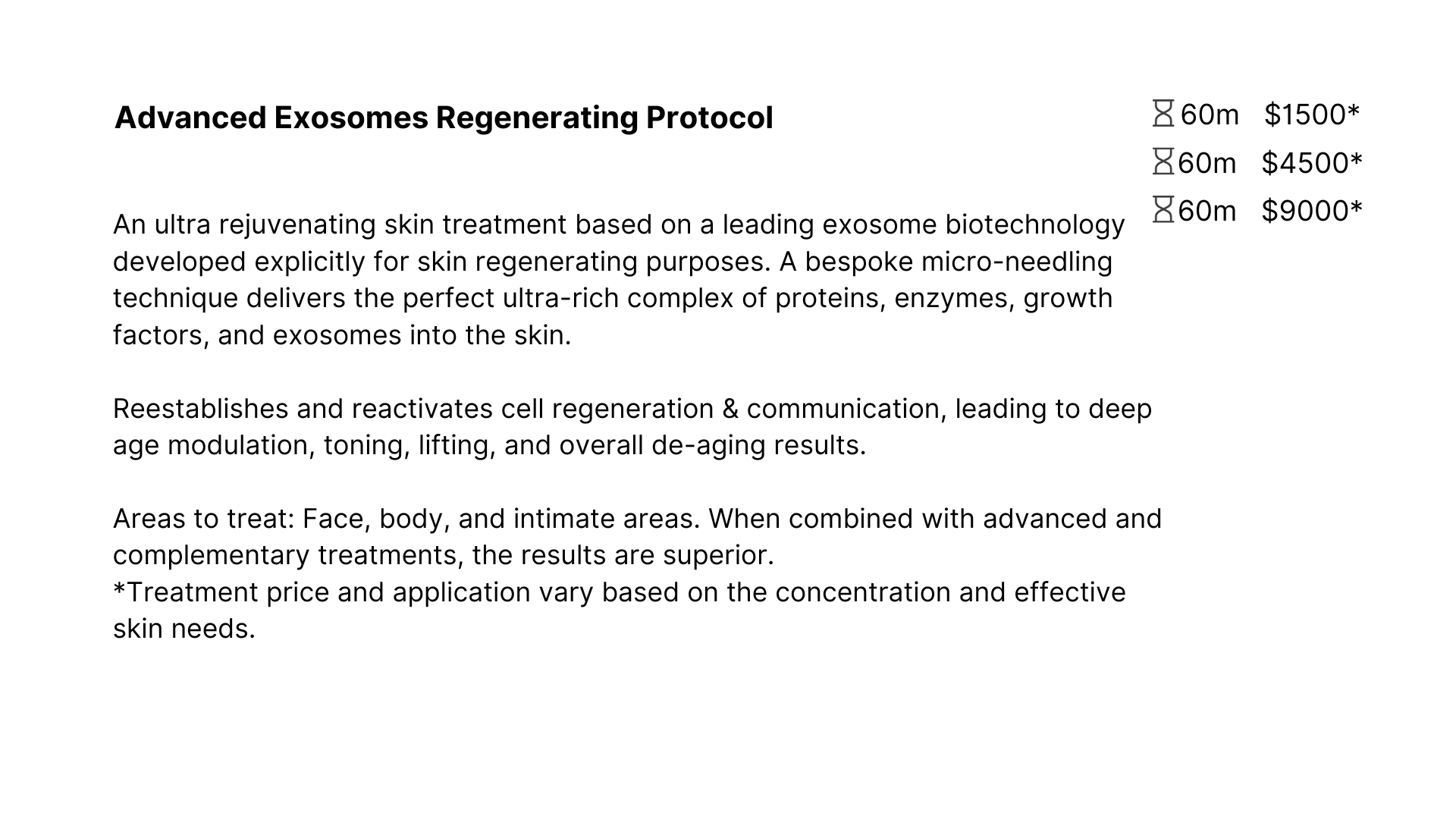 Advanced Exosomes Regenerating Protocol

60m $1500*
60m $4500*
60m $9000*

An ultra rejuvenating skin treatment based on a leading exosome biotechnology developed explicitly for skin regenerating purposes. A bespoke micro-needling technique delivers the perfect ultra-rich complex of proteins, enzymes, growth factors, and exosomes into the skin.

Reestablishes and reactivates cell regeneration & communication, leading to deep age modulation, toning, lifting, and overall de-aging results.

Areas to treat: Face, body, and intimate areas. When combined with advanced and complementary treatments, the results are superior.
*Treatment price and application vary based on the concentration and effective skin needs.